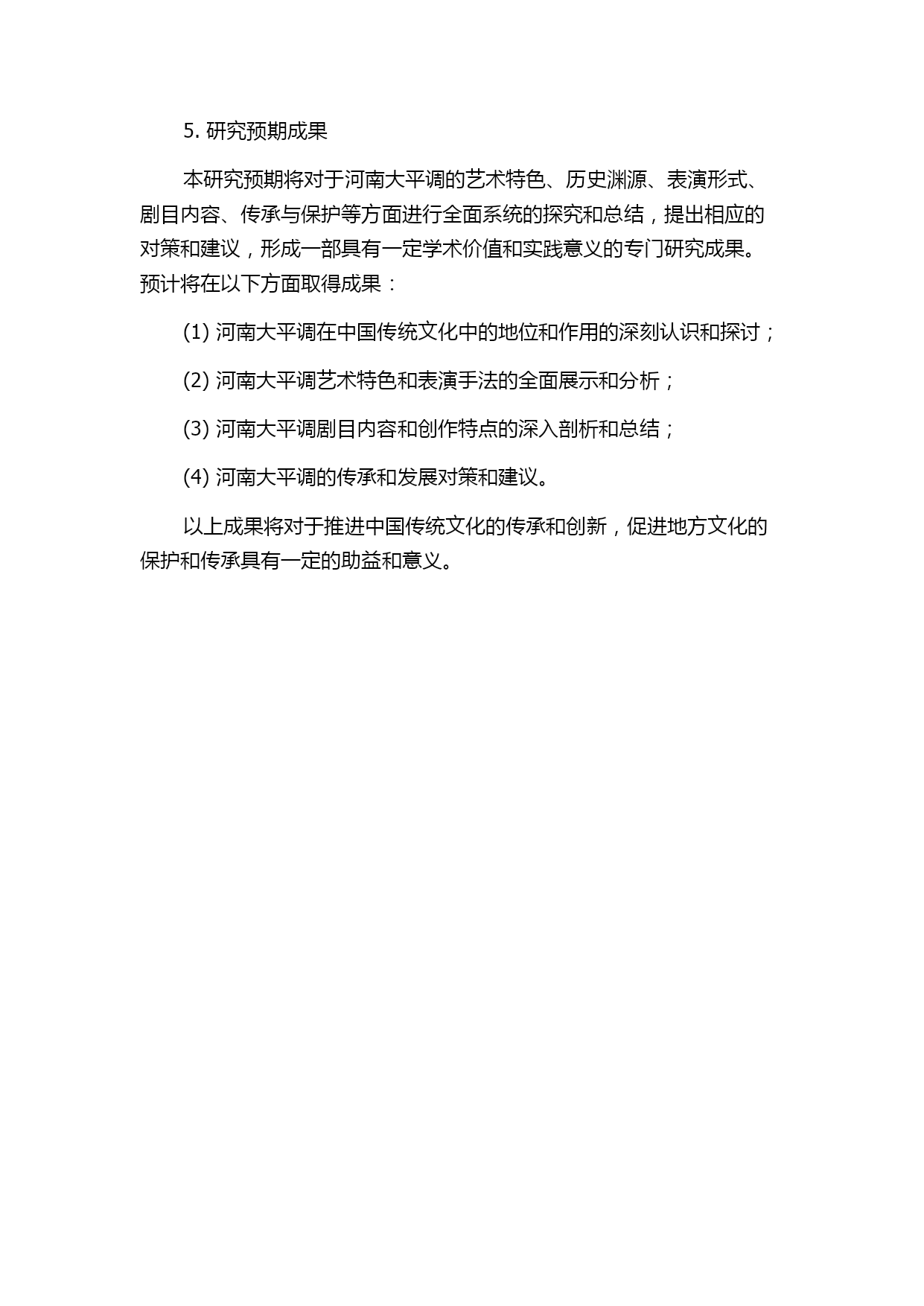 5. 研究预期成果

本研究预期将对于河南大平调的艺术特色、历史渊源、表演形式、剧目内容、传承与保护等方面进行全面系统的探究和总结，提出相应的对策和建议，形成一部具有一定学术价值和实践意义的专门研究成果。预计将在以下方面取得成果：

(1) 河南大平调在中国传统文化中的地位和作用的深刻认识和探讨；

(2) 河南大平调艺术特色和表演手法的全面展示和分析；

(3) 河南大平调剧目内容和创作特点的深入剖析和总结；

(4) 河南大平调的传承和发展对策和建议。

以上成果将对于推进中国传统文化的传承和创新，促进地方文化的保护和传承具有一定的助益和意义。